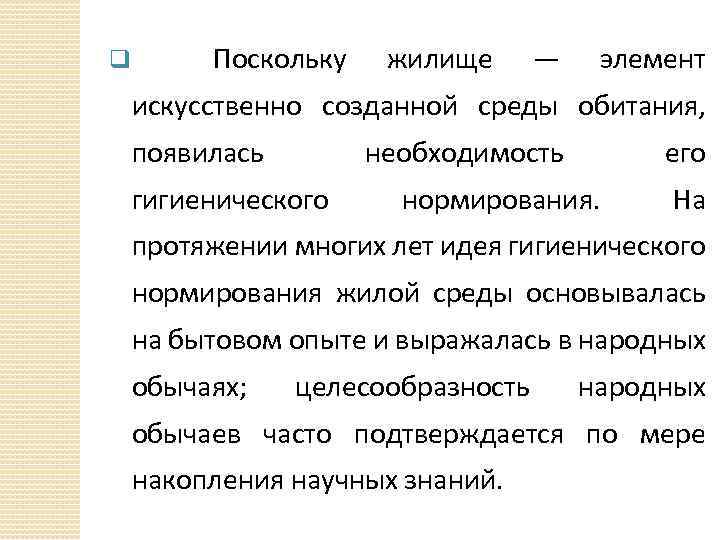 Поскольку жилище — элемент искусственно созданной среды обитания, появилась необходимость его гигиенического нормирования. На протяжении многих лет идея гигиенического нормирования жилой среды основывалась на бытовом опыте и выражалась в народных обычаях; целесообразность народных обычаев часто подтверждается по мере накопления научных знаний.